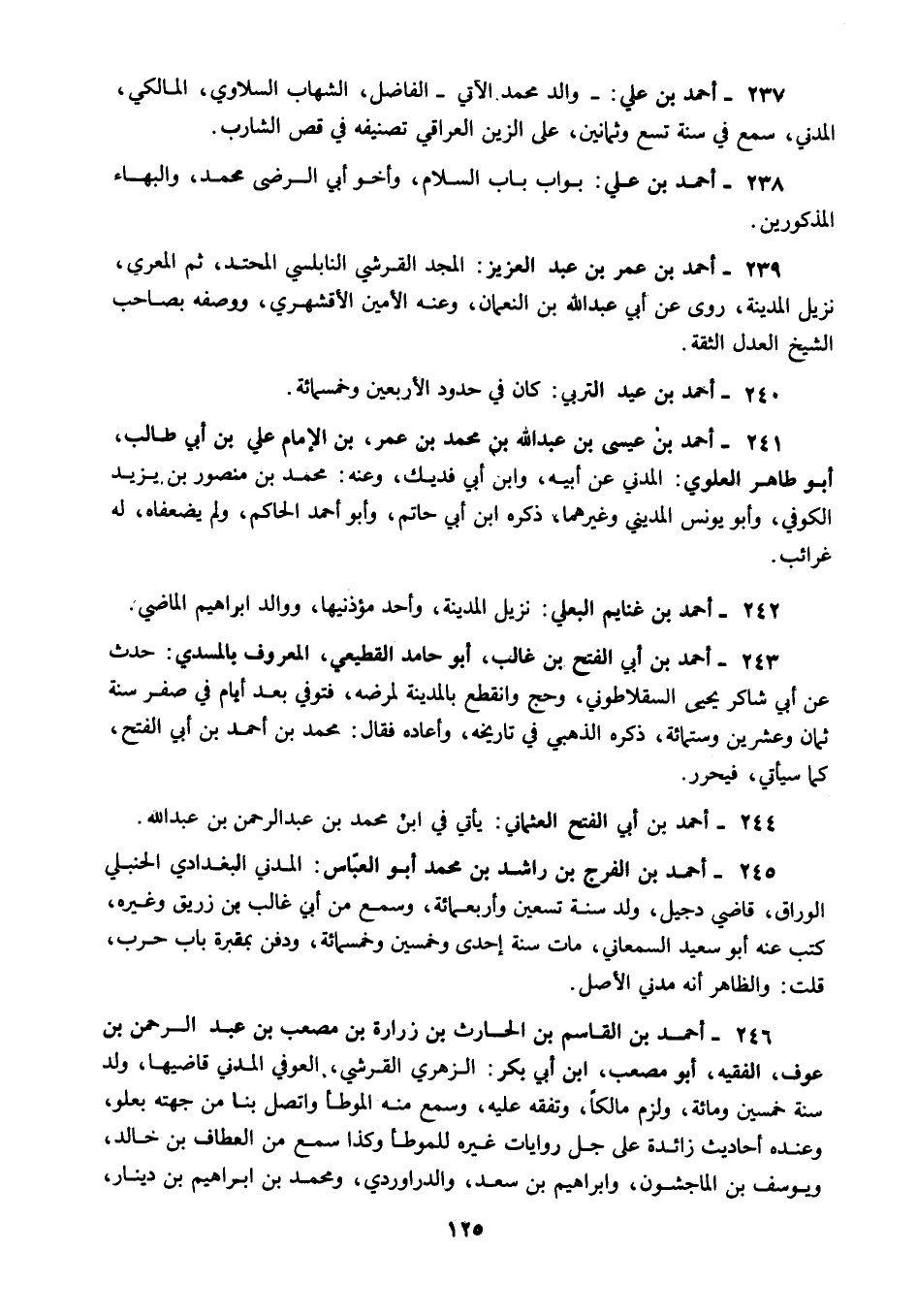 ٢٣٧ ـ أحمد بن علي: ـ والد محمد الآتي ـ الفاضل، الشهاب السلاوي، المالكي، المدني، سمع في سنة تسع وثمانين، على الزين العراقي تصنيفه في قص الشارب.

٢٣٨ ـ أحمد بن علي: بواب باب السلام، وأخو أبي الرضى محمد، والبهاء المذكورين.

٢٣٩ ـ أحمد بن عمر بن عبد العزيز: المجد القرشي النابلسي المحتد، ثم المعري، نزيل المدينة، روى عن أبي عبدالله بن النعمان، وعنه الأمين الأقشهري، ووصفه بصاحب الشيخ العدل الثقة.

٢٤٠ ـ أحمد بن عيد التربي: كان في حدود الأربعين وخمسمائة.

٢٤١ ـ أحمد بن عيسى بن عبدالله بن محمد بن عمر، بن الإمام علي بن أبي طالب، أبو طاهر العلوي: المدني عن أبيه، وابن أبي فديك، وعنه: محمد بن منصور بن يزيد الكوفي، وأبو يونس المديني وغيرهما، ذكره ابن أبي حاتم، وأبو أحمد الحاكم، ولم يضعفاه، له غرائب.

٢٤٢ ـ أحمد بن غنايم البعلي: نزيل المدينة، وأحد مؤذنيها، ووالد ابراهيم الماضي.

٢٤٣ ـ أحمد بن أبي الفتح بن غالب، أبو حامد القطيعي، المعروف بالمسدي: حدث عن أبي شاكر يحيى السقلاطوني، وحج وانقطع بالمدينة لمرضه، فتوفي بعد أيام في صفر سنة ثمان وعشرين وستمائة، ذكره الذهبي في تاريخه، وأعاده فقال: محمد بن أحمد بن أبي الفتح، كما سيأتي، فيحرر.

٢٤٤ ـ أحمد بن أبي الفتح العثماني: يأتي في ابن محمد بن عبدالرحمن بن عبدالله.

٢٤٥ ـ أحمد بن الفرج بن راشد بن محمد أبو العبّاس: المدني البغدادي الحنبلي الوراق، قاضي دجيل، ولد سنة تسعين وأربعمائة، وسمع من أبي غالب بن زريق وغيره، كتب عنه أبو سعيد السمعاني، مات سنة إحدى وخمسين وخمسمائة، ودفن بمقبرة باب حرب، قلت: والظاهر أنه مدني الأصل.

٢٤٦ ـ أحمد بن القاسم بن الحارث بن زرارة بن مصعب بن عبد الرحمن بن عوف، الفقيه، أبو مصعب، ابن أبي بكر: الزهري القرشي، العوفي المدني قاضيها، ولد سنة خمسين ومائة، ولزم مالكاً، وتفقه عليه، وسمع منه الموطأ واتصل بنا من جهته بعلو، وعنده أحاديث زائدة على جل روايات غيره للموطأ وكذا سمع من العطاف بن خالد، ويوسف بن الماجشون، وابراهيم بن سعد، والدراوردي، ومحمد بن ابراهيم بن دينار،

١٢٥